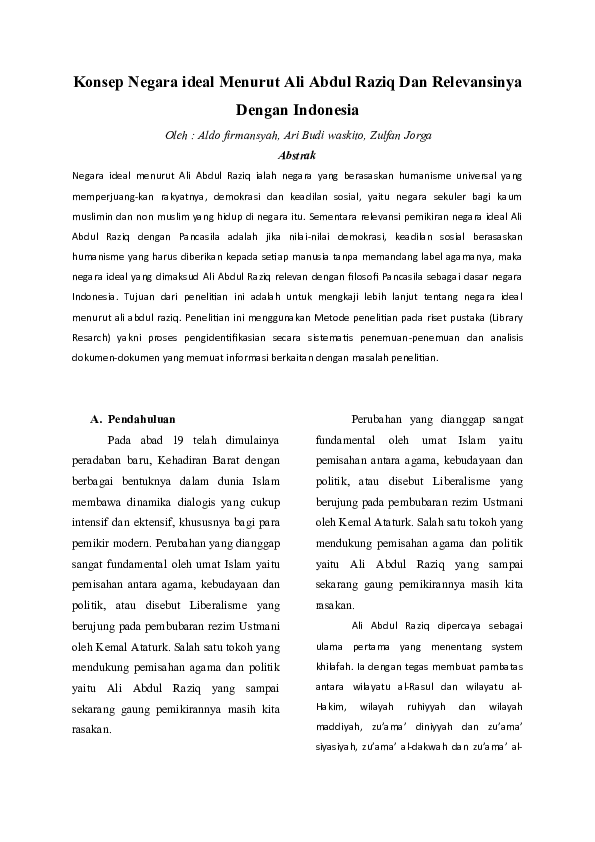 Konsep Negara ideal Menurut Ali Abdul Raziq Dan Relevansinya Dengan Indonesia

Oleh : Aldo firmansyah, Ari Budi waskito, Zulfan Jorga

Abstrak

Negara ideal menurut Ali Abdul Raziq ialah negara yang berasaskan humanisme universal yang memperjuang-kan rakyatnya, demokrasi dan keadilan sosial, yaitu negara sekuler bagi kaum muslimin dan non muslim yang hidup di negara itu. Sementara relevansi pemikiran negara ideal Ali Abdul Raziq dengan Pancasila adalah jika nilai-nilai demokrasi, keadilan sosial berasaskan humanisme yang harus diberikan kepada setiap manusia tanpa memandang label agamanya, maka negara ideal yang dimaksud Ali Abdul Raziq relevan dengan filosofi Pancasila sebagai dasar negara Indonesia. Tujuan dari penelitian ini adalah untuk mengkaji lebih lanjut tentang negara ideal menurut ali abdul raziq. Penelitian ini menggunakan Metode penelitian pada riset pustaka (Library Resarch) yakni proses pengidentifikasian secara sistematis penemuan-penemuan dan analisis dokumen-dokumen yang memuat informasi berkaitan dengan masalah penelitian.

A. Pendahuluan

Pada abad 19 telah dimulainya peradaban baru, Kehadiran Barat dengan berbagai bentuknya dalam dunia Islam membawa dinamika dialogis yang cukup intensif dan ektensif, khususnya bagi para pemikir modern. Perubahan yang dianggap sangat fundamental oleh umat Islam yaitu pemisahan antara agama, kebudayaan dan politik, atau disebut Liberalisme yang berujung pada pembubaran rezim Ustmani oleh Kemal Ataturk. Salah satu tokoh yang mendukung pemisahan agama dan politik yaitu Ali Abdul Raziq yang sampai sekarang gaung pemikirannya masih kita rasakan.

Perubahan yang dianggap sangat fundamental oleh umat Islam yaitu pemisahan antara agama, kebudayaan dan politik, atau disebut Liberalisme yang berujung pada pembubaran rezim Ustmani oleh Kemal Ataturk. Salah satu tokoh yang mendukung pemisahan agama dan politik yaitu Ali Abdul Raziq yang sampai sekarang gaung pemikirannya masih kita rasakan.

Ali Abdul Raziq dipercaya sebagai ulama pertama yang menentang system khilafah. Ia dengan tegas membuat pambatas antara wilayatu al-Rasul dan wilayatu al-Hakim, wilayah ruhiyyah dan wilayah maddiyah, zu'ama' diniyyah dan zu'ama' siyasiyah, zu'ama' al-dakwah dan zu'ama' al-